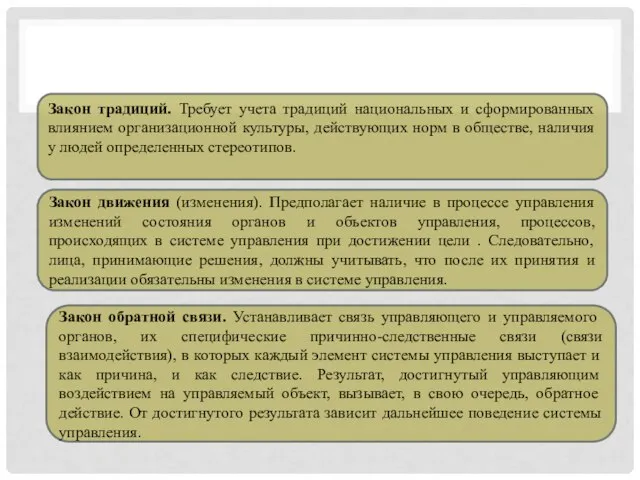 Закон традиций. Требует учета традиций национальных и сформированных влиянием организационной культуры, действующих норм в обществе, наличия у людей определенных стереотипов.

Закон движения (изменения). Предполагает наличие в процессе управления изменений состояния органов и объектов управления, процессов, происходящих в системе управления при достижении цели . Следовательно, лица, принимающие решения, должны учитывать, что после их принятия и реализации обязательны изменения в системе управления.

Закон обратной связи. Устанавливает связь управляющего и управляемого органов, их специфические причинно-следственные связи (связи взаимодействия), в которых каждый элемент системы управления выступает и как причина, и как следствие. Результат, достигнутый управляющим воздействием на управляемый объект, вызывает, в свою очередь, обратное действие. От достигнутого результата зависит дальнейшее поведение системы управления.